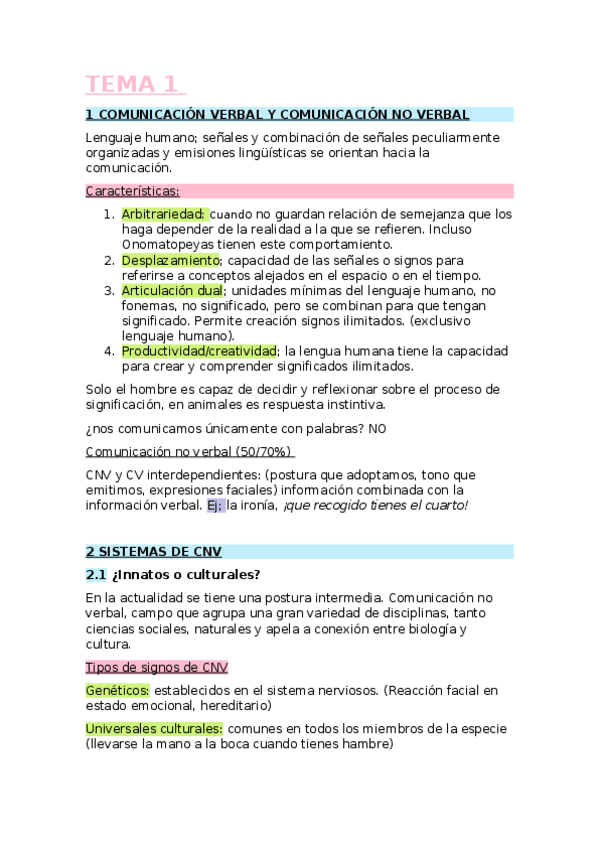 TEMA 1

1 COMUNICACIÓN VERBAL Y COMUNICACIÓN NO VERBAL

Lenguaje humano; señales y combinación de señales peculiarmente organizadas y emisiones lingüísticas se orientan hacia la comunicación.

Características:

1. Arbitrariedad: cuando no guardan relación de semejanza que los haga depender de la realidad a la que se refieren. Incluso Onomatopeyas tienen este comportamiento.
2. Desplazamiento; capacidad de las señales o signos para referirse a conceptos alejados en el espacio o en el tiempo.
3. Articulación dual; unidades mínimas del lenguaje humano, no fonemas, no significado, pero se combinan para que tengan significado. Permite creación signos ilimitados. (exclusivo lenguaje humano).
4. Productividad/creatividad; la lengua humana tiene la capacidad para crear y comprender significados ilimitados.

Solo el hombre es capaz de decidir y reflexionar sobre el proceso de significación, en animales es respuesta instintiva.

¿nos comunicamos únicamente con palabras? NO

Comunicación no verbal (50/70%)

CNV y CV interdependientes: (postura que adoptamos, tono que emitimos, expresiones faciales) información combinada con la información verbal. Ej; la ironía, ¡que recogido tienes el cuarto!

2 SISTEMAS DE CNV

2.1 ¿Innatos o culturales?

En la actualidad se tiene una postura intermedia. Comunicación no verbal, campo que agrupa una gran variedad de disciplinas, tanto ciencias sociales, naturales y apela a conexión entre biología y cultura.

Tipos de signos de CNV

Genéticos: establecidos en el sistema nerviosos. (Reacción facial en estado emocional, hereditario)

Universales culturales: comunes en todos los miembros de la especie (llevarse la mano a la boca cuando tienes hambre)